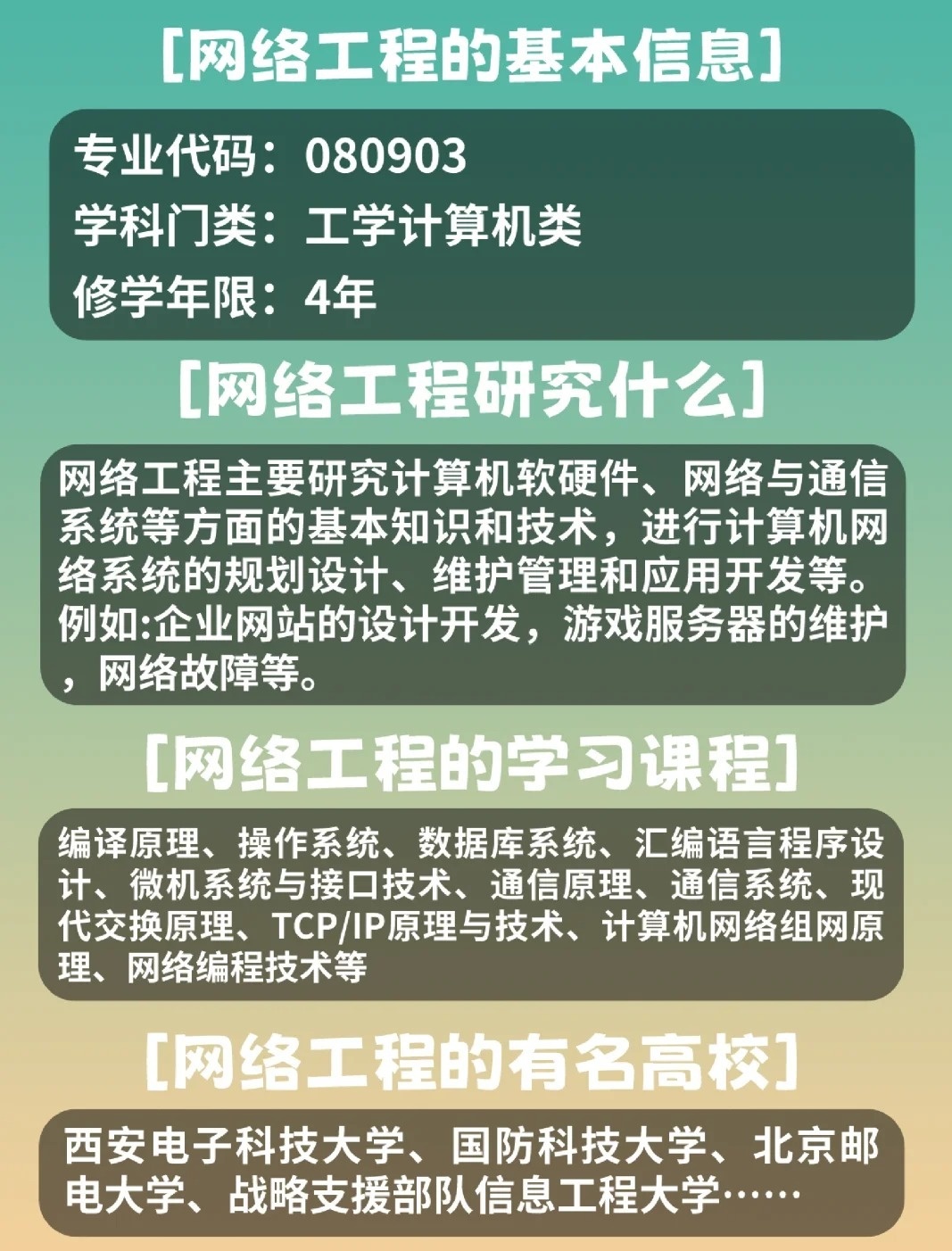 [网络工程的基本信息]

专业代码：080903
学科门类：工学计算机类
修学年限：4年

[网络工程研究什么]

网络工程主要研究计算机软硬件、网络与通信系统等方面的基本知识和技术，进行计算机网络系统的规划设计、维护管理和应用开发等。例如:企业网站的设计开发，游戏服务器的维护，网络故障等。

[网络工程的学习课程]

编译原理、操作系统、数据库系统、汇编语言程序设计、微机系统与接口技术、通信原理、通信系统、现代交换原理、TCP/IP原理与技术、计算机网络组网原理、网络编程技术等

[网络工程的有名高校]

西安电子科技大学、国防科技大学、北京邮电大学、战略支援部队信息工程大学……